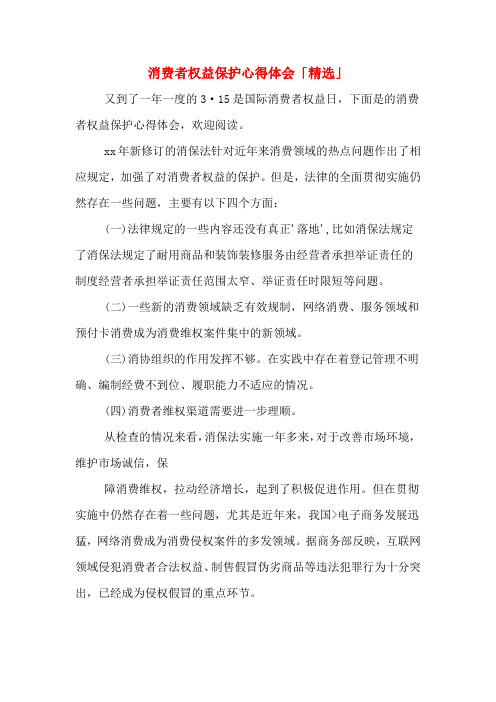 消费者权益保护心得体会「精选」

又到了一年一度的3·15是国际消费者权益日，下面是的消费者权益保护心得体会，欢迎阅读。

xx年新修订的消保法针对近年来消费领域的热点问题作出了相应规定，加强了对消费者权益的保护。但是，法律的全面贯彻实施仍然存在一些问题，主要有以下四个方面：

(一)法律规定的一些内容还没有真正'落地'，比如消保法规定了消保法规定了耐用商品和装饰装修服务由经营者承担举证责任的制度经营者承担举证责任范围太窄、举证责任时限短等问题。

(二)一些新的消费领域缺乏有效规制，网络消费、服务领域和预付卡消费成为消费维权案件集中的新领域。

(三)消协组织的作用发挥不够。在实践中存在着登记管理不明确、编制经费不到位、履职能力不适应的情况。

(四)消费者维权渠道需要进一步理顺。

从检查的情况来看，消保法实施一年多来，对于改善市场环境，维护市场诚信，保

障消费维权，拉动经济增长，起到了积极促进作用。但在贯彻实施中仍然存在着一些问题，尤其是近年来，我国>电子商务发展迅猛，网络消费成为消费侵权案件的多发领域。据商务部反映，互联网领域侵犯消费者合法权益、制售假冒伪劣商品等违法犯罪行为十分突出，已经成为侵权假冒的重点环节。